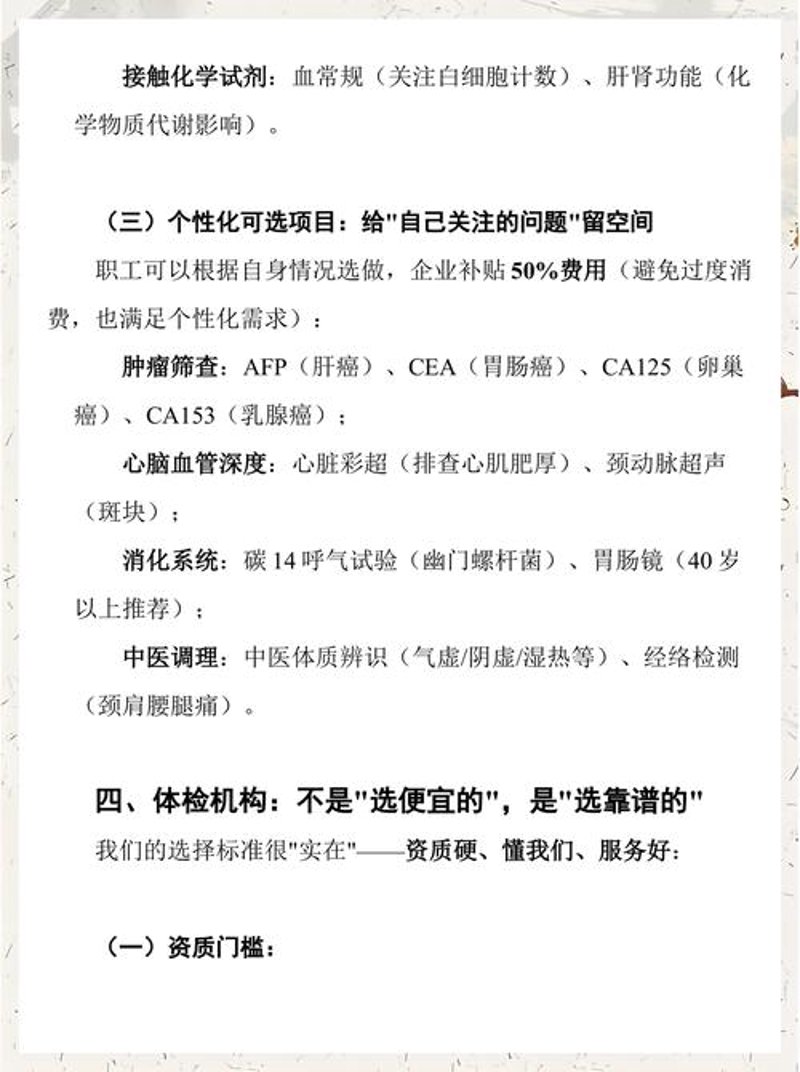 接触化学试剂：血常规（关注白细胞计数）、肝肾功能（化学物质代谢影响）。

（三）个性化可选项目：给"自己关注的问题"留空间

职工可以根据自身情况选做，企业补贴50%费用（避免过度消费，也满足个性化需求）：

肿瘤筛查：AFP（肝癌）、CEA（胃肠癌）、CA125（卵巢癌）、CA153（乳腺癌）；

心脑血管深度：心脏彩超（排查心肌肥厚）、颈动脉超声（斑块）；

消化系统：碳14呼气试验（幽门螺杆菌）、胃肠镜（40岁以上推荐）；

中医调理：中医体质辨识（气虚/阴虚/湿热等）、经络检测（颈肩腰腿痛）。

四、体检机构：不是"选便宜的"，是"选靠谱的"

我们的选择标准很"实在"——资质硬、懂我们、服务好：

（一）资质门槛：